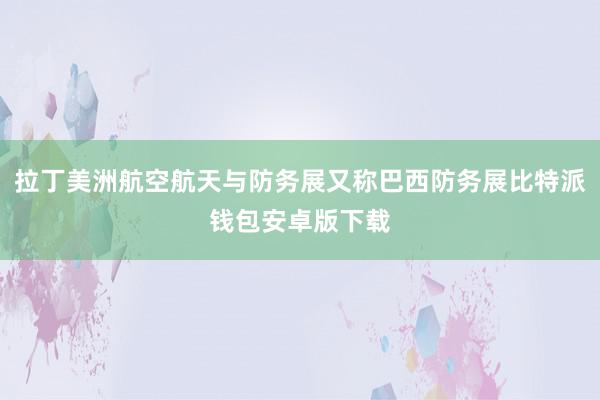 拉丁美洲航空航天与防务展又称巴西防务展比特派钱包安卓版下载